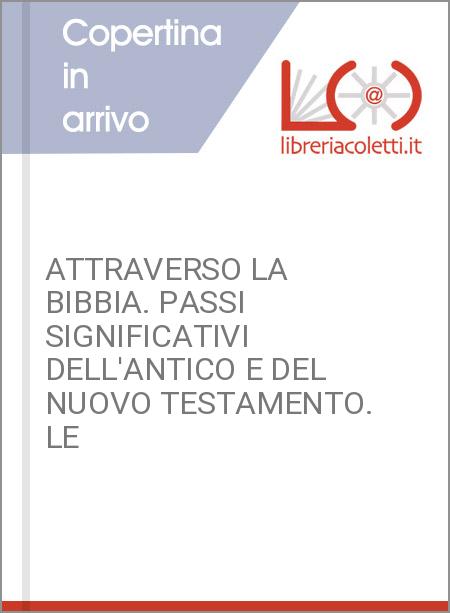 Copertina in arrivo

@

libreriacoletti.it

ATTRAVERSO LA BIBBIA. PASSI SIGNIFICATIVI DELL'ANTICO E DEL NUOVO TESTAMENTO. LE